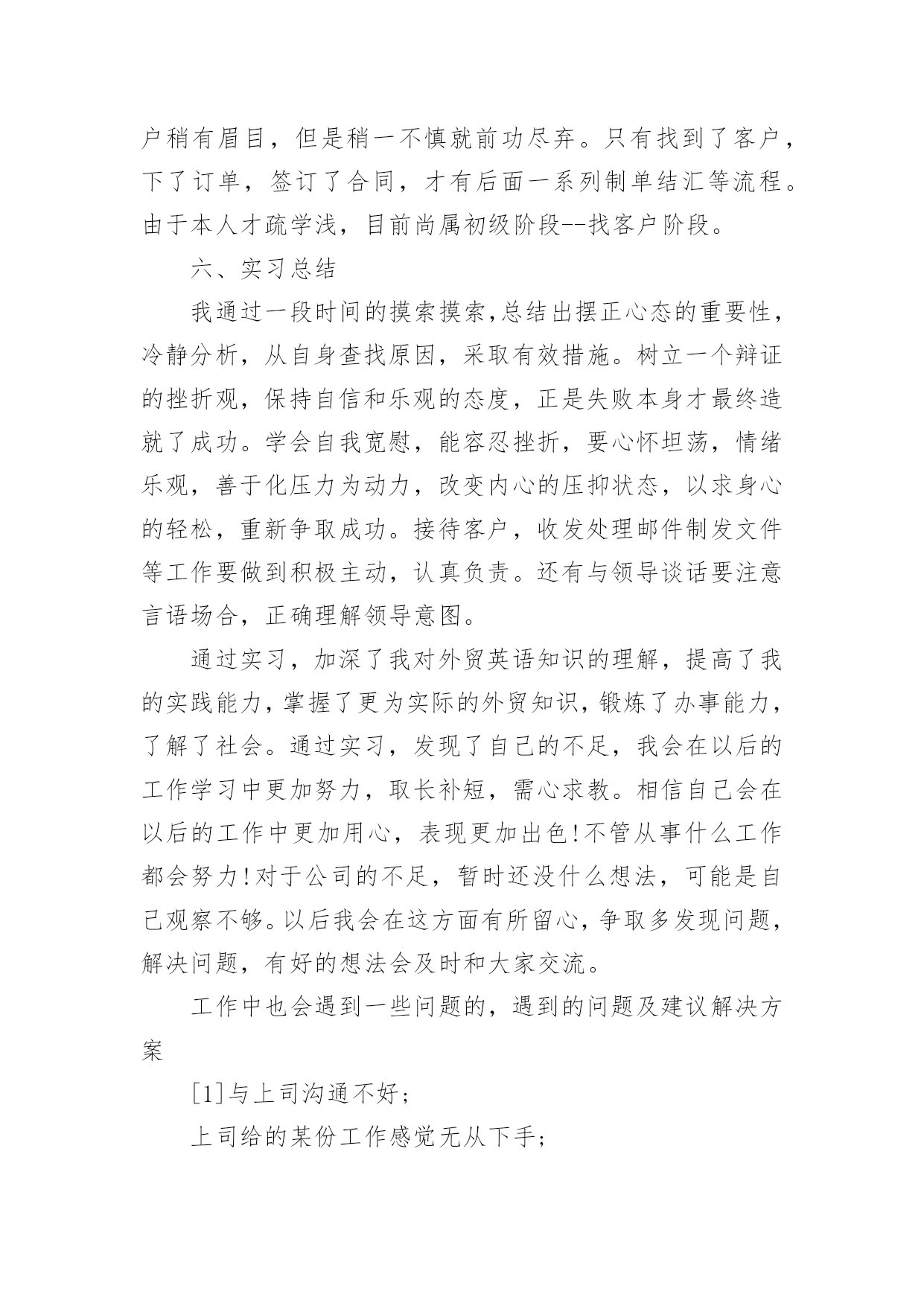 户稍有眉目，但是稍一不慎就前功尽弃。只有找到了客户，下了订单，签订了合同，才有后面一系列制单结汇等流程。由于本人才疏学浅，目前尚属初级阶段--找客户阶段。

六、实习总结

我通过一段时间的摸索摸索,总结出摆正心态的重要性，冷静分析，从自身查找原因，采取有效措施。树立一个辩证的挫折观，保持自信和乐观的态度，正是失败本身才最终造就了成功。学会自我宽慰，能容忍挫折，要心怀坦荡，情绪乐观，善于化压力为动力，改变内心的压抑状态，以求身心的轻松，重新争取成功。接待客户，收发处理邮件制发文件等工作要做到积极主动，认真负责。还有与领导谈话要注意言语场合，正确理解领导意图。

通过实习，加深了我对外贸英语知识的理解，提高了我的实践能力，掌握了更为实际的外贸知识，锻炼了办事能力，了解了社会。通过实习，发现了自己的不足，我会在以后的工作学习中更加努力，取长补短，需心求教。相信自己会在以后的工作中更加用心，表现更加出色!不管从事什么工作都会努力!对于公司的不足，暂时还没什么想法，可能是自己观察不够。以后我会在这方面有所留心，争取多发现问题，解决问题，有好的想法会及时和大家交流。

工作中也会遇到一些问题的，遇到的问题及建议解决方案

[1]与上司沟通不好;

上司给的某份工作感觉无从下手;